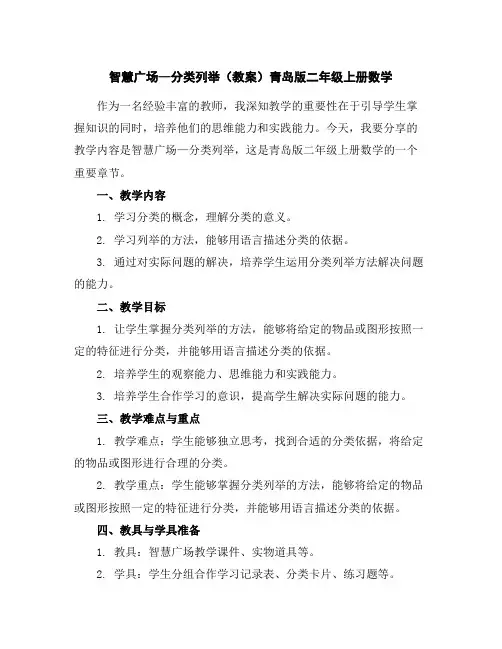 智慧广场—分类列举（教案）青岛版二年级上册数学

作为一名经验丰富的教师，我深知教学的重要性在于引导学生掌握知识的同时，培养他们的思维能力和实践能力。今天，我要分享的教学内容是智慧广场—分类列举，这是青岛版二年级上册数学的一个重要章节。

一、教学内容

1. 学习分类的概念，理解分类的意义。

2. 学习列举的方法，能够用语言描述分类的依据。

3. 通过对实际问题的解决，培养学生运用分类列举方法解决问题的能力。

二、教学目标

1. 让学生掌握分类列举的方法，能够将给定的物品或图形按照一定的特征进行分类，并能够用语言描述分类的依据。

2. 培养学生的观察能力、思维能力和实践能力。

3. 培养学生合作学习的意识，提高学生解决实际问题的能力。

三、教学难点与重点

1. 教学难点：学生能够独立思考，找到合适的分类依据，将给定的物品或图形进行合理的分类。

2. 教学重点：学生能够掌握分类列举的方法，能够将给定的物品或图形按照一定的特征进行分类，并能够用语言描述分类的依据。

四、教具与学具准备

1. 教具：智慧广场教学课件、实物道具等。

2. 学具：学生分组合作学习记录表、分类卡片、练习题等。